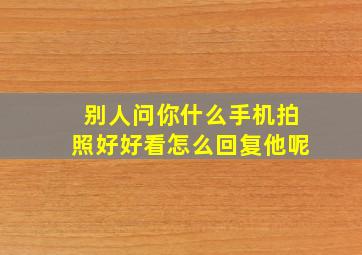 别人问你什么手机拍照好好看怎么回复他呢